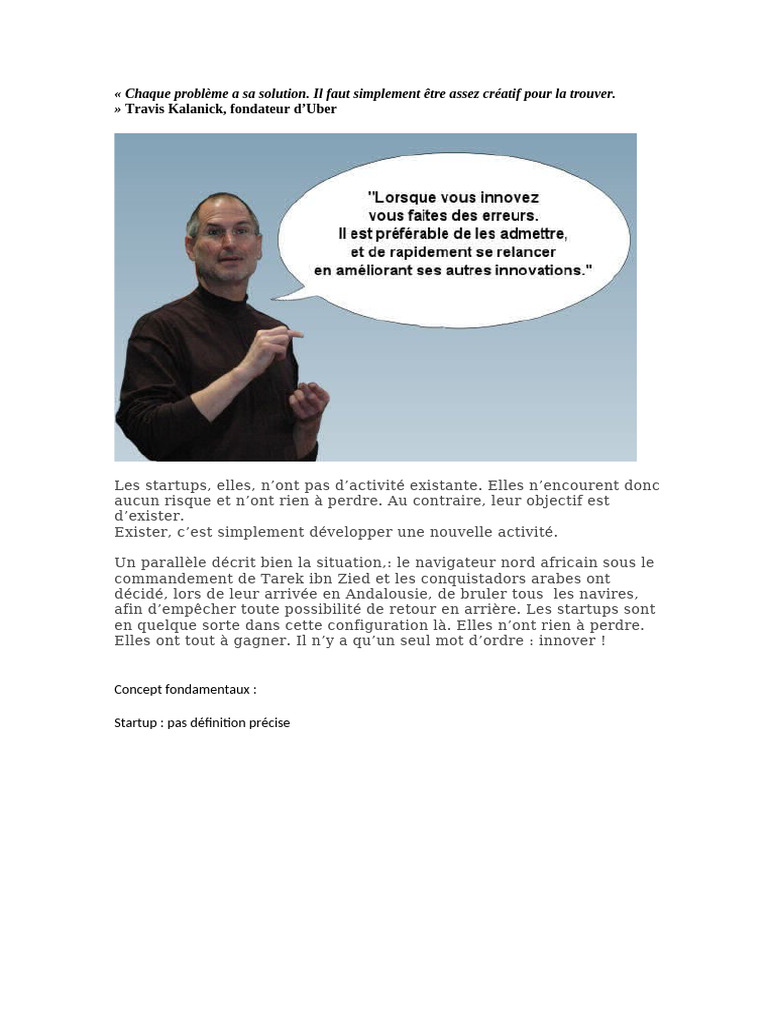 « Chaque problème a sa solution. Il faut simplement être assez créatif pour la trouver. » Travis Kalanick, fondateur d'Uber

"Lorsque vous innovez vous faites des erreurs. Il est préférable de les admettre, et de rapidement se relancer en améliorant ses autres innovations."

Les startups, elles, n'ont pas d'activité existante. Elles n'encourent donc aucun risque et n'ont rien à perdre. Au contraire, leur objectif est d'exister.
Exister, c'est simplement développer une nouvelle activité.

Un parallèle décrit bien la situation,: le navigateur nord africain sous le commandement de Tarek ibn Zied et les conquistadors arabes ont décidé, lors de leur arrivée en Andalousie, de bruler tous les navires, afin d'empêcher toute possibilité de retour en arrière. Les startups sont en quelque sorte dans cette configuration là. Elles n'ont rien à perdre. Elles ont tout à gagner. Il n'y a qu'un seul mot d'ordre : innover !

Concept fondamentaux :

Startup : pas définition précise